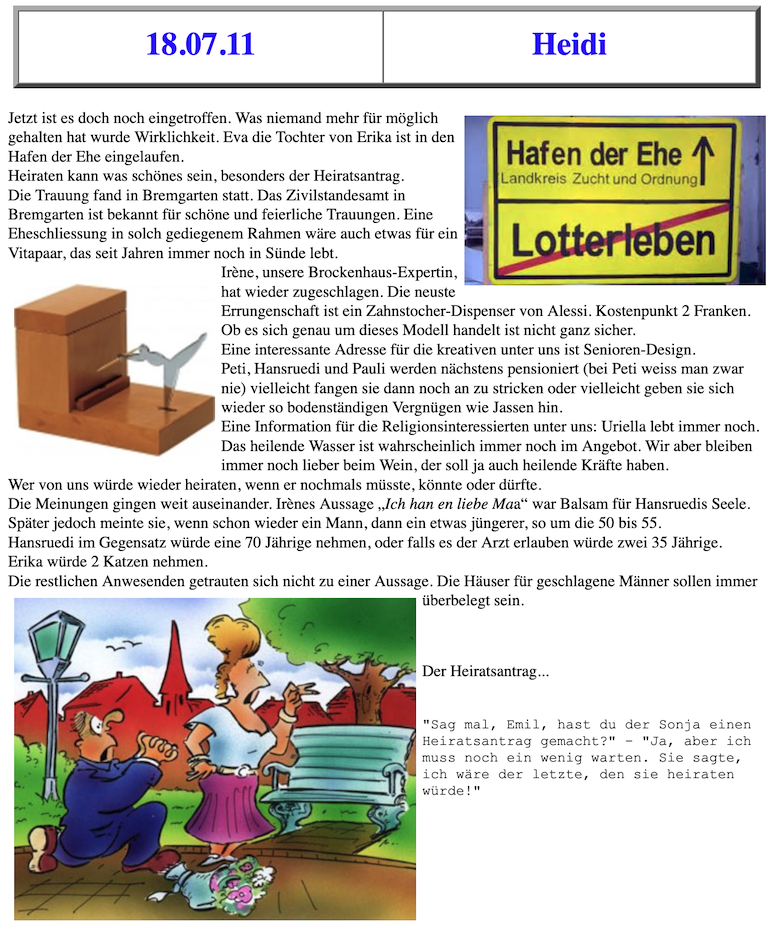 | 18.07.11 | Heidi |
|---|---|

Jetzt ist es doch noch eingetroffen. Was niemand mehr für möglich gehalten hat wurde Wirklichkeit. Eva die Tochter von Erika ist in den Hafen der Ehe eingelaufen.
Heiraten kann was schönes sein, besonders der Heiratsantrag.
Die Trauung fand in Bremgarten statt. Das Zivilstandesamt in Bremgarten ist bekannt für schöne und feierliche Trauungen. Eine Eheschliessung in solch gediegenem Rahmen wäre auch etwas für ein Vitapaar, das seit Jahren immer noch in Sünde lebt.

Hafen der Ehe ↑
Landkreis Zucht und Ordnung
Lotterleben

Irène, unsere Brockenhaus-Expertin, hat wieder zugeschlagen. Die neuste Errungenschaft ist ein Zahnstocher-Dispenser von Alessi. Kostenpunkt 2 Franken. Ob es sich genau um dieses Modell handelt ist nicht ganz sicher.
Eine interessante Adresse für die kreativen unter uns ist Senioren-Design.
Peti, Hansruedi und Pauli werden nächstens pensioniert (bei Peti weiss man zwar nie) vielleicht fangen sie dann noch an zu stricken oder vielleicht geben sie sich wieder so bodenständigen Vergnügen wie Jassen hin.
Eine Information für die Religionsinteressierten unter uns: Uriella lebt immer noch. Das heilende Wasser ist wahrscheinlich immer noch im Angebot. Wir aber bleiben immer noch lieber beim Wein, der soll ja auch heilende Kräfte haben.
Wer von uns würde wieder heiraten, wenn er nochmals müsste, könnte oder dürfte.
Die Meinungen gingen weit auseinander. Irènes Aussage „Ich han en liebe Maa“ war Balsam für Hansruedis Seele. Später jedoch meinte sie, wenn schon wieder ein Mann, dann ein etwas jüngerer, so um die 50 bis 55.
Hansruedi im Gegensatz würde eine 70 Jährige nehmen, oder falls es der Arzt erlauben würde zwei 35 Jährige.
Erika würde 2 Katzen nehmen.
Die restlichen Anwesenden getrauten sich nicht zu einer Aussage. Die Häuser für geschlagene Männer sollen immer überbelegt sein.

Der Heiratsantrag...

"Sag mal, Emil, hast du der Sonja einen Heiratsantrag gemacht?" - "Ja, aber ich muss noch ein wenig warten. Sie sagte, ich wäre der letzte, den sie heiraten würde!"